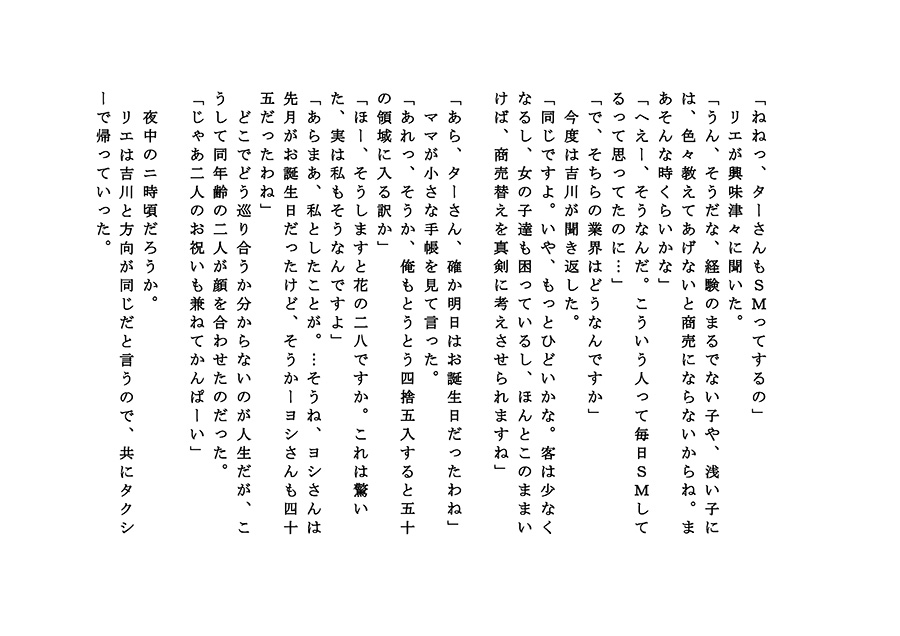 「ねねっ、ターさんもＳＭってするの」
リエが興味津々に聞いた。
「うん、そうだな、経験のまるでない子や、浅い子には、色々教えてあげないと商売にならないからね。まあそんな時くらいかな」
「へえー、そうなんだ。こういう人って毎日ＳＭしてるって思ってたのに…」
「で、そちらの業界はどうなんですか」
今度は吉川が聞き返した。
「同じですよ。いや、もっとひどいかな。客は少なくなるし、女の子達も困っているし、ほんとこのままいけば、商売替えを真剣に考えさせられますね」

「あら、ターさん、確か明日はお誕生日だったわね」
ママが小さな手帳を見て言った。
「あれっ、そうか、俺もとうとう四捨五入すると五十の領域に入る訳か」
「ほー、そうしますと花の二八ですか。これは驚いた、実は私もそうなんですよ」
「あらまあ、私としたことが。…そうね、ヨシさんは先月がお誕生日だったけど、そうかーヨシさんも四十五だったわね」
どこでどう巡り合うか分からないのが人生だが、こうして同年齢の二人が顔を合わせたのだった。
「じゃあ二人のお祝いも兼ねてかんぱーい」

夜中の二時頃だろうか。
リエは吉川と方向が同じだと言うので、共にタクシーで帰っていった。